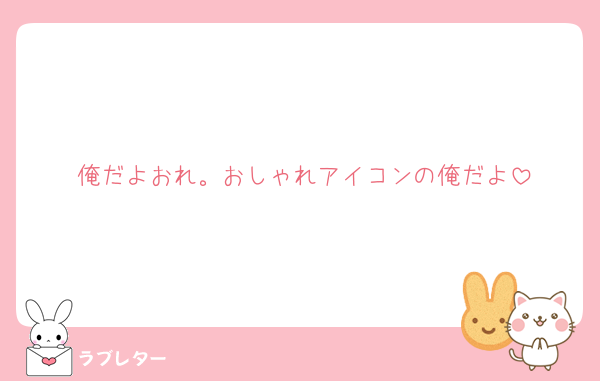 俺だよおれ。おしゃれアイコンの俺だよ♡

ラブレター